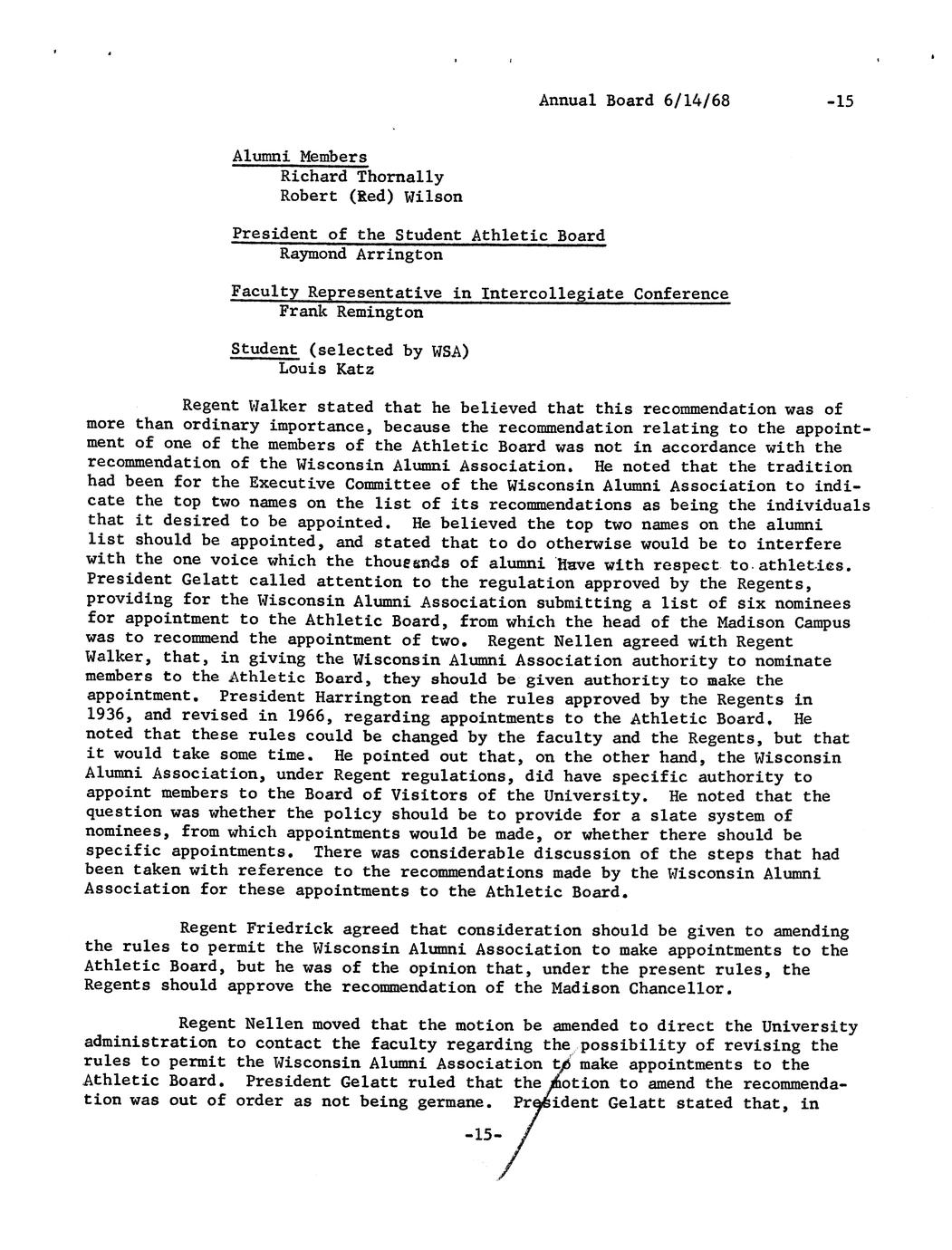 Annual Board 6/14/68 -15

Alumni Members
Richard Thornally
Robert (Red) Wilson

President of the Student Athletic Board
Raymond Arrington

Faculty Representative in Intercollegiate Conference
Frank Remington

Student (selected by WSA)
Louis Katz

Regent Walker stated that he believed that this recommendation was of more than ordinary importance, because the recommendation relating to the appointment of one of the members of the Athletic Board was not in accordance with the recommendation of the Wisconsin Alumni Association. He noted that the tradition had been for the Executive Committee of the Wisconsin Alumni Association to indicate the top two names on the list of its recommendations as being the individuals that it desired to be appointed. He believed the top two names on the alumni list should be appointed, and stated that to do otherwise would be to interfere with the one voice which the thousands of alumni have with respect to athletics. President Gelatt called attention to the regulation approved by the Regents, providing for the Wisconsin Alumni Association submitting a list of six nominees for appointment to the Athletic Board, from which the head of the Madison Campus was to recommend the appointment of two. Regent Nellen agreed with Regent Walker, that, in giving the Wisconsin Alumni Association authority to nominate members to the Athletic Board, they should be given authority to make the appointment. President Harrington read the rules approved by the Regents in 1936, and revised in 1966, regarding appointments to the Athletic Board. He noted that these rules could be changed by the faculty and the Regents, but that it would take some time. He pointed out that, on the other hand, the Wisconsin Alumni Association, under Regent regulations, did have specific authority to appoint members to the Board of Visitors of the University. He noted that the question was whether the policy should be to provide for a slate system of nominees, from which appointments would be made, or whether there should be specific appointments. There was considerable discussion of the steps that had been taken with reference to the recommendations made by the Wisconsin Alumni Association for these appointments to the Athletic Board.

Regent Friedrick agreed that consideration should be given to amending the rules to permit the Wisconsin Alumni Association to make appointments to the Athletic Board, but he was of the opinion that, under the present rules, the Regents should approve the recommendation of the Madison Chancellor.

Regent Nellen moved that the motion be amended to direct the University administration to contact the faculty regarding the possibility of revising the rules to permit the Wisconsin Alumni Association to make appointments to the Athletic Board. President Gelatt ruled that the motion to amend the recommendation was out of order as not being germane. President Gelatt stated that, in

-15-